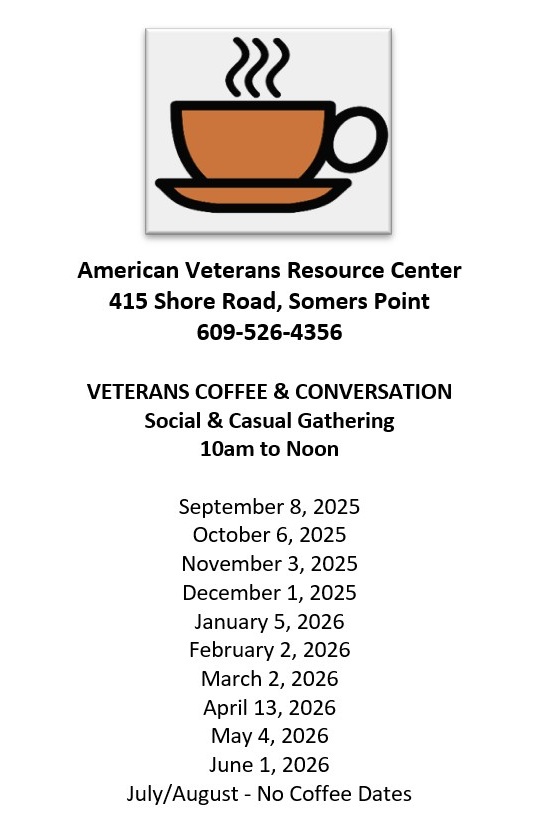 American Veterans Resource Center
415 Shore Road, Somers Point
609-526-4356

VETERANS COFFEE & CONVERSATION
Social & Casual Gathering
10am to Noon

September 8, 2025
October 6, 2025
November 3, 2025
December 1, 2025
January 5, 2026
February 2, 2026
March 2, 2026
April 13, 2026
May 4, 2026
June 1, 2026
July/August - No Coffee Dates